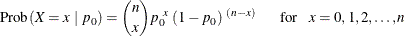 $\text{Prob}\,(X = x \mid p_0) = \binom{n}{x} p_0^{\,x}\,(1 - p_0)^{\,(n-x)} \qquad \text{for} \quad x = 0, 1, 2, \ldots, n$